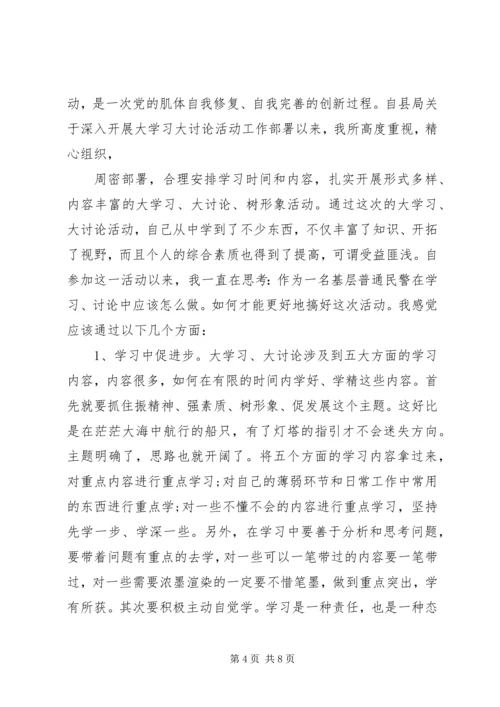 动，是一次党的肌体自我修复、自我完善的创新过程。自县局关于深入开展大学习大讨论活动工作部署以来，我所高度重视，精心组织，

周密部署，合理安排学习时间和内容，扎实开展形式多样、内容丰富的大学习、大讨论、树形象活动。通过这次的大学习、大讨论活动，自己从中学到了不少东西，不仅丰富了知识、开拓了视野，而且个人的综合素质也得到了提高，可谓受益匪浅。自参加这一活动以来，我一直在思考：作为一名基层普通民警在学习、讨论中应该怎么做。如何才能更好地搞好这次活动。我感觉应该通过以下几个方面：

1、学习中促进步。大学习、大讨论涉及到五大方面的学习内容，内容很多，如何在有限的时间内学好、学精这些内容。首先就要抓住振精神、强素质、树形象、促发展这个主题。这好比是在茫茫大海中航行的船只，有了灯塔的指引才不会迷失方向。主题明确了，思路也就开阔了。将五个方面的学习内容拿过来，对重点内容进行重点学习；对自己的薄弱环节和日常工作中常用的东西进行重点学；对一些不懂不会的内容进行重点学习，坚持先学一步、学深一些。另外，在学习中要善于分析和思考问题，要带着问题有重点的去学，对一些可以一笔带过的内容要一笔带过，对一些需要浓墨渲染的一定要不惜笔墨，做到重点突出，学有所获。其次要积极主动自觉学。学习是一种责任，也是一种态

第 4 页 共 8 页